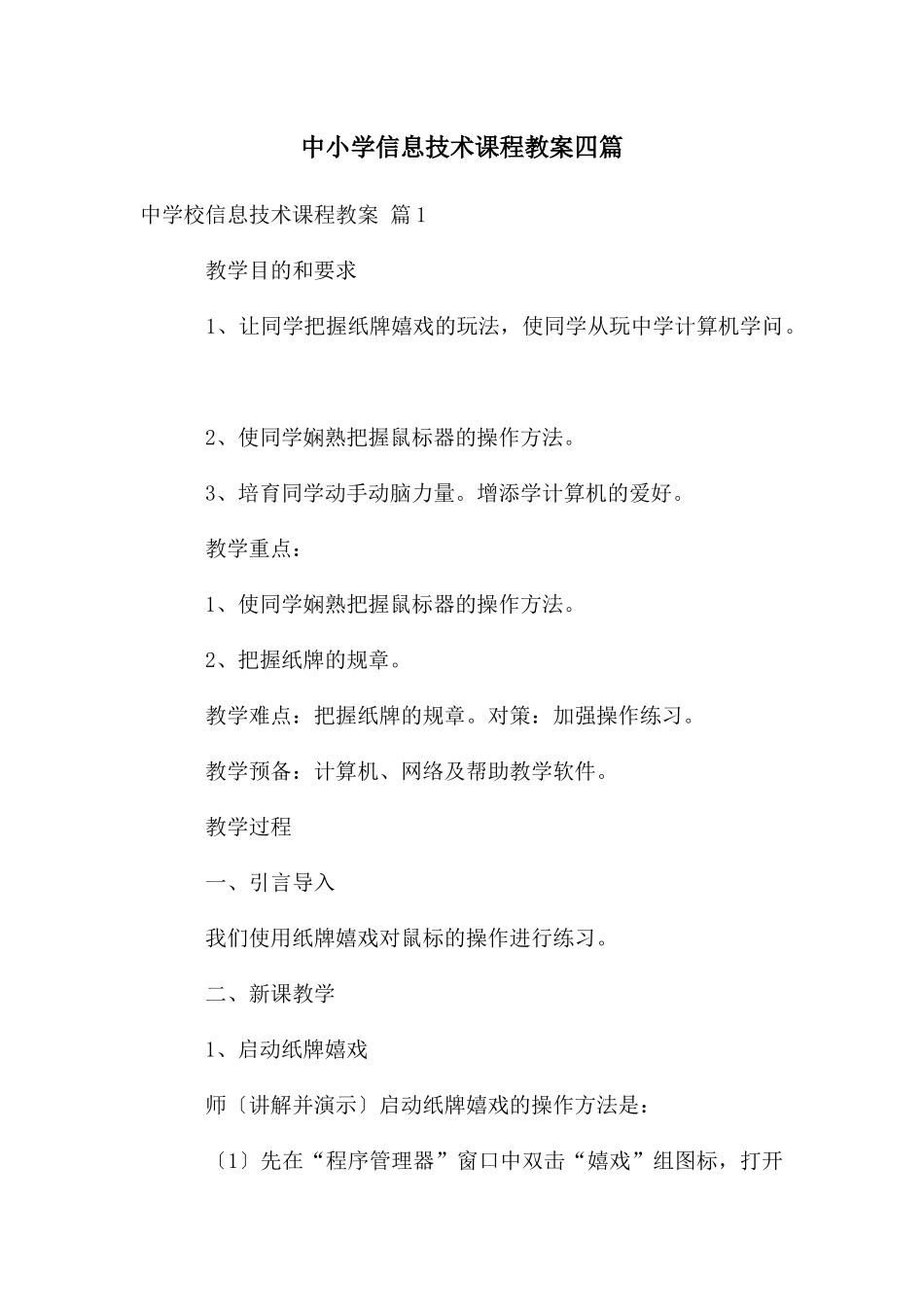 中小学信息技术课程教案四篇

中学校信息技术课程教案 篇1

教学目的和要求

1、让同学把握纸牌嬉戏的玩法，使同学从玩中学计算机学问。

2、使同学娴熟把握鼠标器的操作方法。

3、培育同学动手动脑力量。增添学计算机的爱好。

教学重点：

1、使同学娴熟把握鼠标器的操作方法。

2、把握纸牌的规章。

教学难点：把握纸牌的规章。对策：加强操作练习。

教学预备：计算机、网络及帮助教学软件。

教学过程

一、引言导入

我们使用纸牌嬉戏对鼠标的操作进行练习。

二、新课教学

1、启动纸牌嬉戏

师〔讲解并演示〕启动纸牌嬉戏的操作方法是：

〔1〕先在“程序管理器”窗口中双击“嬉戏”组图标，打开